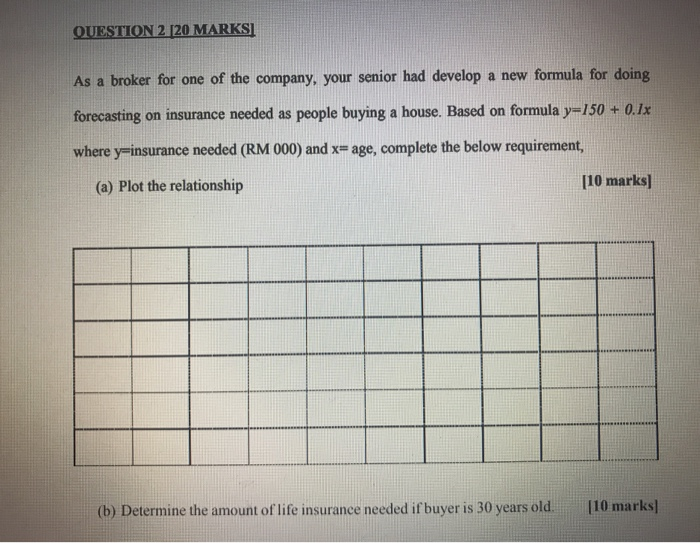 QUESTION 2 [20 MARKS]

As a broker for one of the company, your senior had develop a new formula for doing forecasting on insurance needed as people buying a house. Based on formula $y=150 + 0.1x$ where y=insurance needed (RM 000) and x= age, complete the below requirement,

(a) Plot the relationship [10 marks]

(b) Determine the amount of life insurance needed if buyer is 30 years old. [10 marks]